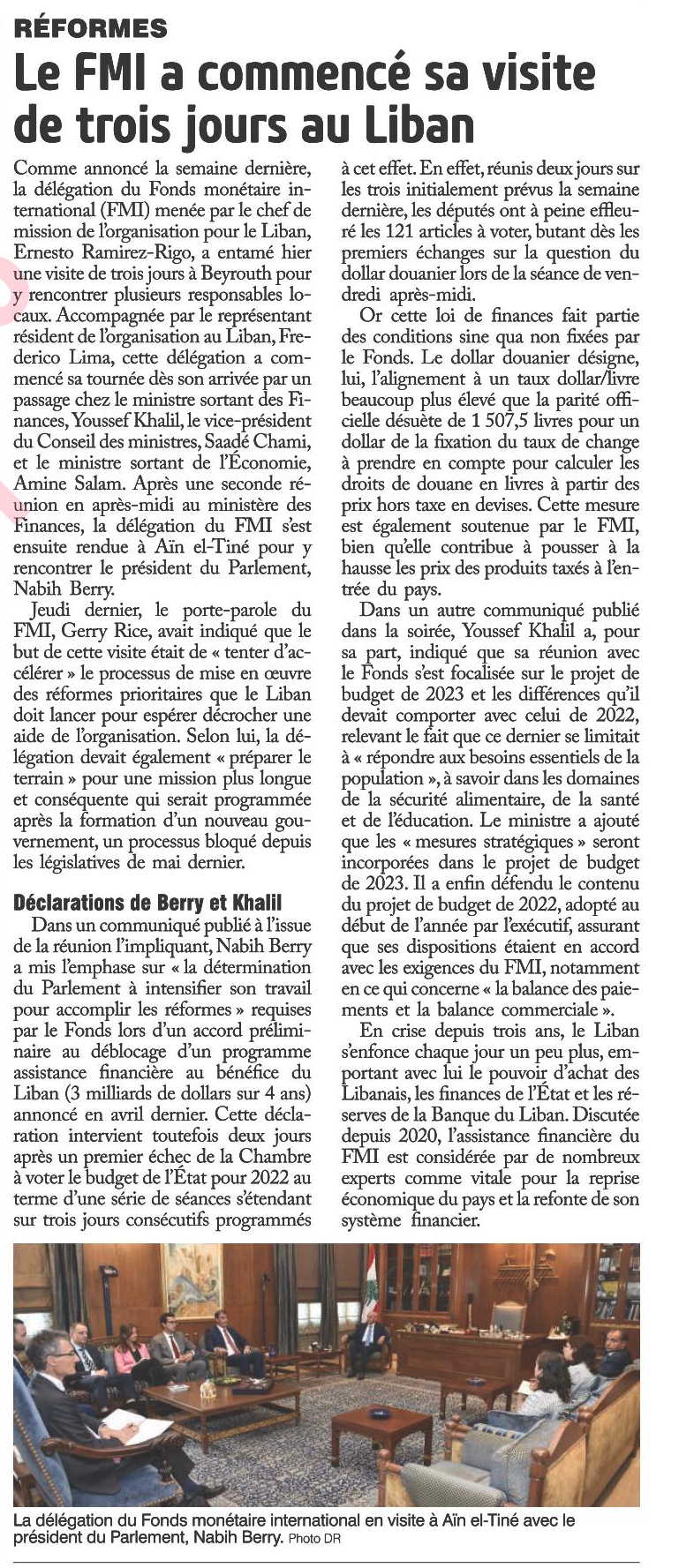 RÉFORMES

Le FMI a commencé sa visite de trois jours au Liban

Comme annoncé la semaine dernière, la délégation du Fonds monétaire international (FMI) menée par le chef de mission de l'organisation pour le Liban, Ernesto Ramirez-Rigo, a entamé hier une visite de trois jours à Beyrouth pour y rencontrer plusieurs responsables locaux. Accompagnée par le représentant résident de l'organisation au Liban, Frederico Lima, cette délégation a commencé sa tournée dès son arrivée par un passage chez le ministre sortant des Finances, Youssef Khalil, le vice-président du Conseil des ministres, Saadé Chami, et le ministre sortant de l'Économie, Amine Salam. Après une seconde réunion en après-midi au ministère des Finances, la délégation du FMI s'est ensuite rendue à Aïn el-Tiné pour y rencontrer le président du Parlement, Nabih Berry.

Jeudi dernier, le porte-parole du FMI, Gerry Rice, avait indiqué que le but de cette visite était de « tenter d'accélérer » le processus de mise en œuvre des réformes prioritaires que le Liban doit lancer pour espérer décrocher une aide de l'organisation. Selon lui, la délégation devait également « préparer le terrain » pour une mission plus longue et conséquente qui serait programmée après la formation d'un nouveau gouvernement, un processus bloqué depuis les législatives de mai dernier.

Déclarations de Berry et Khalil

Dans un communiqué publié à l'issue de la réunion l'impliquant, Nabih Berry a mis l'emphase sur « la détermination du Parlement à intensifier son travail pour accomplir les réformes » requises par le Fonds lors d'un accord préliminaire au déblocage d'un programme assistance financière au bénéfice du Liban (3 milliards de dollars sur 4 ans) annoncé en avril dernier. Cette déclaration intervient toutefois deux jours après un premier échec de la Chambre à voter le budget de l'État pour 2022 au terme d'une série de séances s'étendant sur trois jours consécutifs programmés à cet effet. En effet, réunis deux jours sur les trois initialement prévus la semaine dernière, les députés ont à peine effleuré les 121 articles à voter, butant dès les premiers échanges sur la question du dollar douanier lors de la séance de vendredi après-midi.

Or cette loi de finances fait partie des conditions sine qua non fixées par le Fonds. Le dollar douanier désigne, lui, l'alignement à un taux dollar/livre beaucoup plus élevé que la parité officielle désuète de 1 507,5 livres pour un dollar de la fixation du taux de change à prendre en compte pour calculer les droits de douane en livres à partir des prix hors taxe en devises. Cette mesure est également soutenue par le FMI, bien qu'elle contribue à pousser à la hausse les prix des produits taxés à l'entrée du pays.

Dans un autre communiqué publié dans la soirée, Youssef Khalil a, pour sa part, indiqué que sa réunion avec le Fonds s'est focalisée sur le projet de budget de 2023 et les différences qu'il devait comporter avec celui de 2022, relevant le fait que ce dernier se limitait à « répondre aux besoins essentiels de la population », à savoir dans les domaines de la sécurité alimentaire, de la santé et de l'éducation. Le ministre a ajouté que les « mesures stratégiques » seront incorporées dans le projet de budget de 2023. Il a enfin défendu le contenu du projet de budget de 2022, adopté au début de l'année par l'exécutif, assurant que ses dispositions étaient en accord avec les exigences du FMI, notamment en ce qui concerne « la balance des paiements et la balance commerciale ».

En crise depuis trois ans, le Liban s'enfonce chaque jour un peu plus, emportant avec lui le pouvoir d'achat des Libanais, les finances de l'État et les réserves de la Banque du Liban. Discutée depuis 2020, l'assistance financière du FMI est considérée par de nombreux experts comme vitale pour la reprise économique du pays et la refonte de son système financier.

La délégation du Fonds monétaire international en visite à Aïn el-Tiné avec le président du Parlement, Nabih Berry. Photo DR